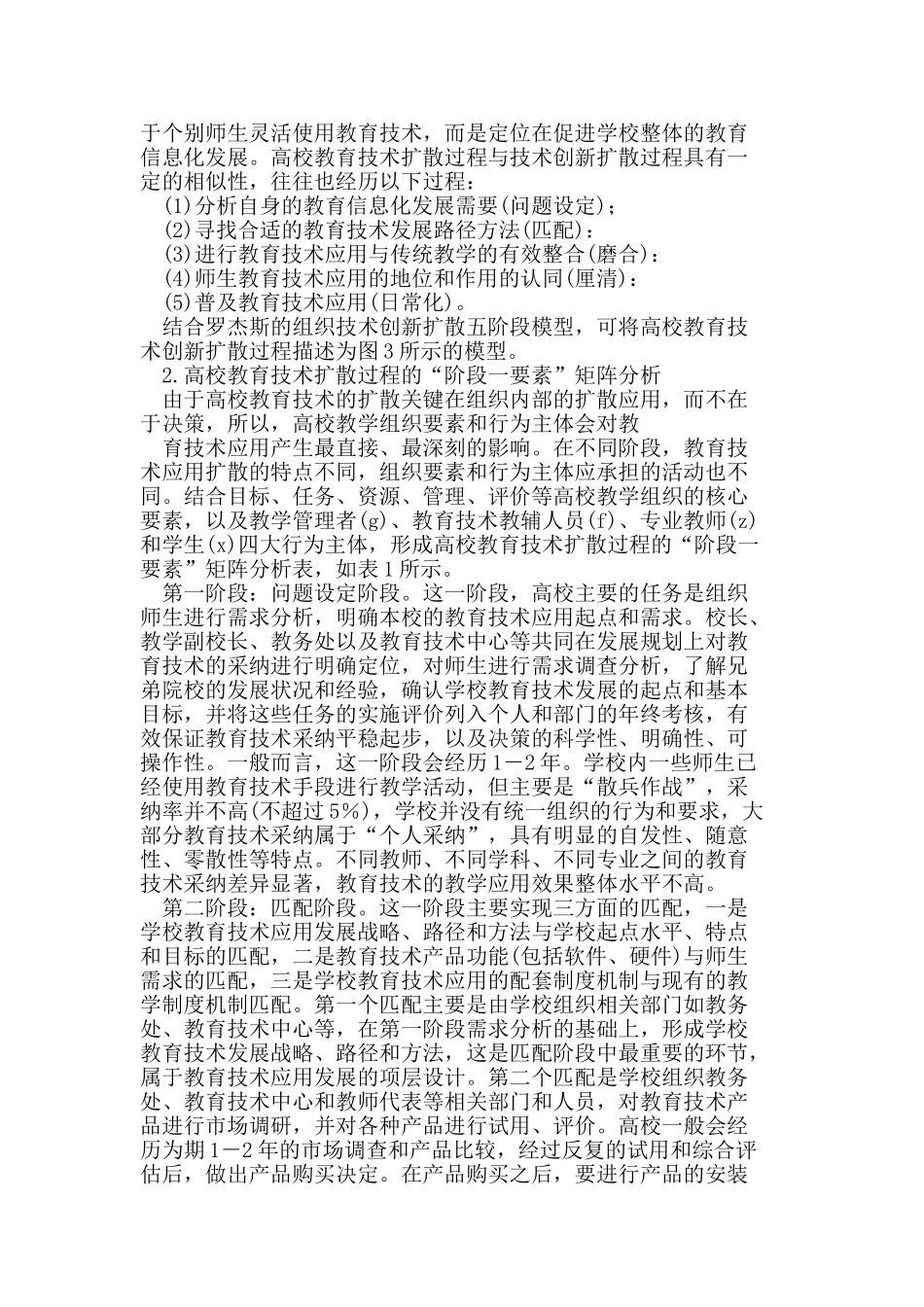 于个别师生灵活使用教育技术，而是定位在促进学校整体的教育信息化发展。高校教育技术扩散过程与技术创新扩散过程具有一定的相似性，往往也经历以下过程：

(1)分析自身的教育信息化发展需要(问题设定)；

(2)寻找合适的教育技术发展路径方法(匹配)：

(3)进行教育技术应用与传统教学的有效整合(磨合)：

(4)师生教育技术应用的地位和作用的认同(厘清)：

(5)普及教育技术应用(日常化)。

结合罗杰斯的组织技术创新扩散五阶段模型，可将高校教育技术创新扩散过程描述为图3所示的模型。

2.高校教育技术扩散过程的“阶段一要素”矩阵分析

由于高校教育技术的扩散关键在组织内部的扩散应用，而不在于决策，所以，高校教学组织要素和行为主体会对教

育技术应用产生最直接、最深刻的影响。在不同阶段，教育技术应用扩散的特点不同，组织要素和行为主体应承担的活动也不同。结合目标、任务、资源、管理、评价等高校教学组织的核心要素，以及教学管理者(g)、教育技术教辅人员(f)、专业教师(z)和学生(x)四大行为主体，形成高校教育技术扩散过程的“阶段一要素”矩阵分析表，如表1所示。

第一阶段：问题设定阶段。这一阶段，高校主要的任务是组织师生进行需求分析，明确本校的教育技术应用起点和需求。校长、教学副校长、教务处以及教育技术中心等共同在发展规划上对教育技术的采纳进行明确定位，对师生进行需求调查分析，了解兄弟院校的发展状况和经验，确认学校教育技术发展的起点和基本目标，并将这些任务的实施评价列入个人和部门的年终考核，有效保证教育技术采纳平稳起步，以及决策的科学性、明确性、可操作性。一般而言，这一阶段会经历1－2年。学校内一些师生已经使用教育技术手段进行教学活动，但主要是“散兵作战”，采纳率并不高(不超过5%)，学校并没有统一组织的行为和要求，大部分教育技术采纳属于“个人采纳”，具有明显的自发性、随意性、零散性等特点。不同教师、不同学科、不同专业之间的教育技术采纳差异显著，教育技术的教学应用效果整体水平不高。

第二阶段：匹配阶段。这一阶段主要实现三方面的匹配，一是学校教育技术应用发展战略、路径和方法与学校起点水平、特点和目标的匹配，二是教育技术产品功能(包括软件、硬件)与师生需求的匹配，三是学校教育技术应用的配套制度机制与现有的教学制度机制匹配。第一个匹配主要是由学校组织相关部门如教务处、教育技术中心等，在第一阶段需求分析的基础上，形成学校教育技术发展战略、路径和方法，这是匹配阶段中最重要的环节，属于教育技术应用发展的项层设计。第二个匹配是学校组织教务处、教育技术中心和教师代表等相关部门和人员，对教育技术产品进行市场调研，并对各种产品进行试用、评价。高校一般会经历为期1－2年的市场调查和产品比较，经过反复的试用和综合评估后，做出产品购买决定。在产品购买之后，要进行产品的安装